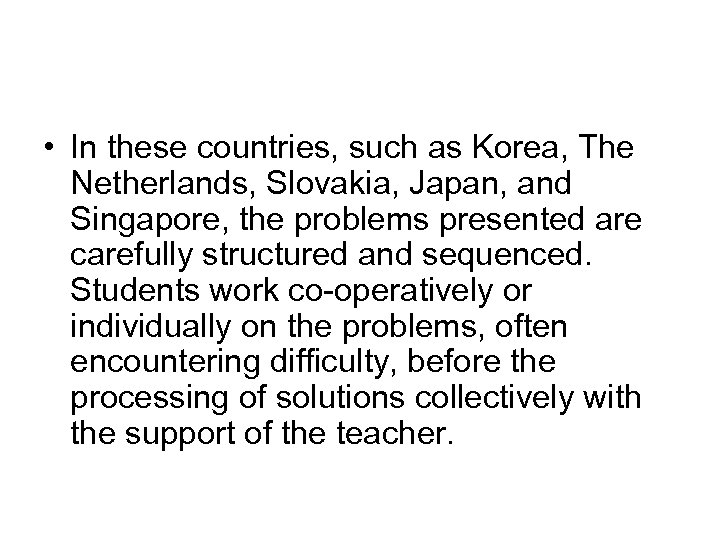 • In these countries, such as Korea, The Netherlands, Slovakia, Japan, and Singapore, the problems presented are carefully structured and sequenced. Students work co-operatively or individually on the problems, often encountering difficulty, before the processing of solutions collectively with the support of the teacher.